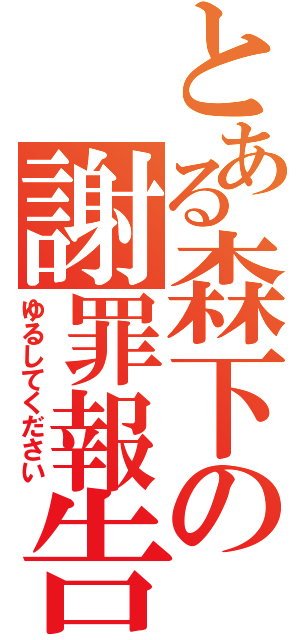 とある森下の謝罪報告

ゆるしてください